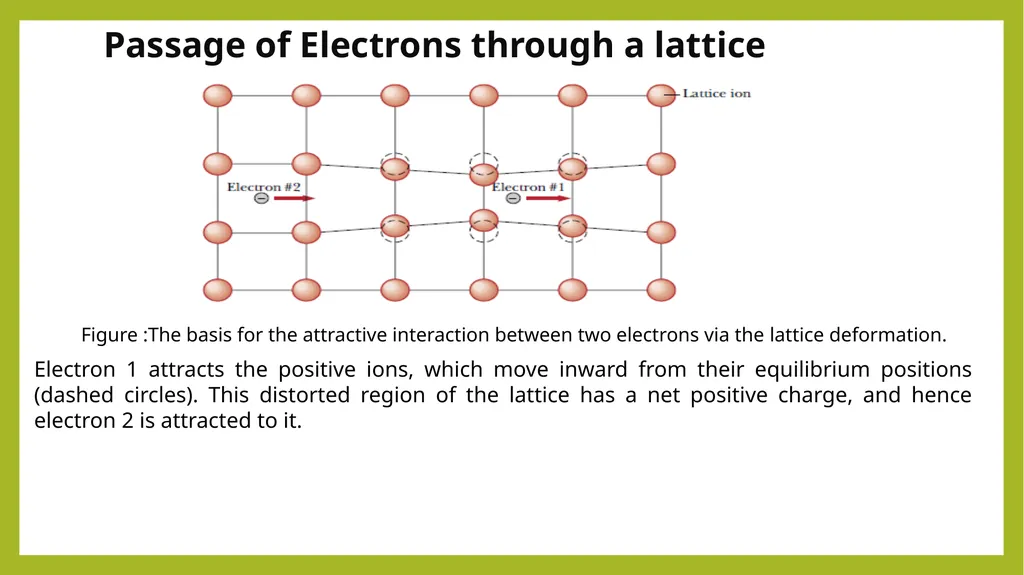 Passage of Electrons through a lattice

Lattice ion

Electron #2

Electron #1

Figure :The basis for the attractive interaction between two electrons via the lattice deformation.

Electron 1 attracts the positive ions, which move inward from their equilibrium positions (dashed circles). This distorted region of the lattice has a net positive charge, and hence electron 2 is attracted to it.